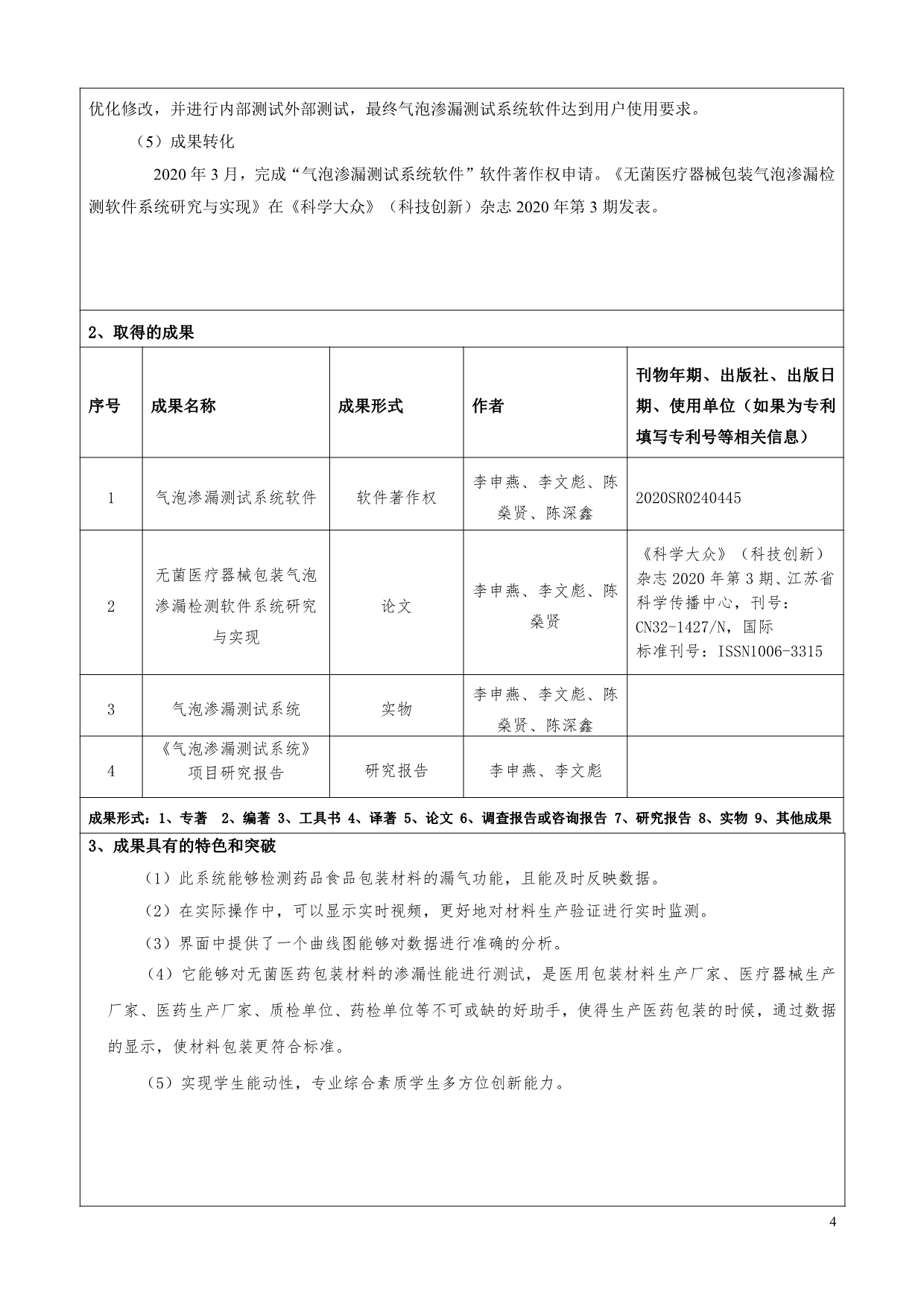 优化修改，并进行内部测试外部测试，最终气泡渗漏测试系统软件达到用户使用要求。

（5）成果转化

2020 年 3 月，完成“气泡渗漏测试系统软件”软件著作权申请。《无菌医疗器械包装气泡渗漏检测软件系统研究与实现》在《科学大众》（科技创新）杂志 2020 年第 3 期发表。

2、取得的成果

| 序号 | 成果名称 | 成果形式 | 作者 | 刊物年期、出版社、出版日期、使用单位（如果为专利填写专利号等相关信息） |
|---|---|---|---|---|
| 1 | 气泡渗漏测试系统软件 | 软件著作权 | 李申燕、李文彪、陈燊贤、陈深鑫 | 2020SR0240445 |
| 2 | 无菌医疗器械包装气泡渗漏检测软件系统研究与实现 | 论文 | 李申燕、李文彪、陈燊贤 | 《科学大众》（科技创新）杂志 2020 年第 3 期、江苏省科学传播中心，刊号：CN32-1427/N，国际标准刊号：ISSN1006-3315 |
| 3 | 气泡渗漏测试系统 | 实物 | 李申燕、李文彪、陈燊贤、陈深鑫 | |
| 4 | 《气泡渗漏测试系统》项目研究报告 | 研究报告 | 李申燕、李文彪 | |

成果形式：1、专著 2、编著 3、工具书 4、译著 5、论文 6、调查报告或咨询报告 7、研究报告 8、实物 9、其他成果

3、成果具有的特色和突破

（1）此系统能够检测药品食品包装材料的漏气功能，且能及时反映数据。

（2）在实际操作中，可以显示实时视频，更好地对材料生产验证进行实时监测。

（3）界面中提供了一个曲线图能够对数据进行准确的分析。

（4）它能够对无菌医药包装材料的渗漏性能进行测试，是医用包装材料生产厂家、医疗器械生产厂家、医药生产厂家、质检单位、药检单位等不可或缺的好助手，使得生产医药包装的时候，通过数据的显示，使材料包装更符合标准。

（5）实现学生能动性，专业综合素质学生多方位创新能力。

4